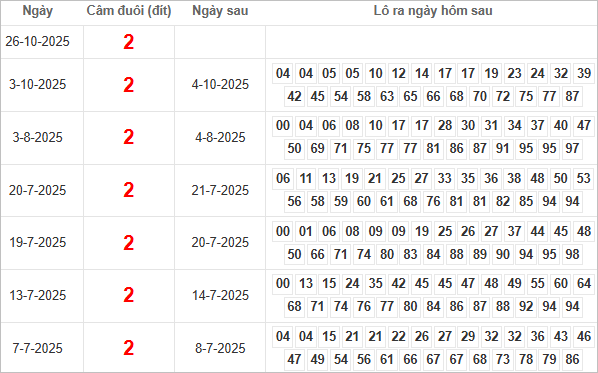 | Ngày | Câm đuôi (đít) | Ngày sau | Lô ra ngày hôm sau |
|---|---|---|---|
| 26-10-2025 | 2 | | |
| 3-10-2025 | 2 | 4-10-2025 | 04 04 05 05 10 12 14 17 17 19 23 24 32 39 42 45 54 58 63 65 66 68 70 72 75 77 87 |
| 3-8-2025 | 2 | 4-8-2025 | 00 04 06 08 10 17 17 28 30 31 34 37 40 47 50 69 71 75 77 77 81 86 87 91 95 95 97 |
| 20-7-2025 | 2 | 21-7-2025 | 06 11 13 19 21 25 27 33 35 36 38 48 50 53 56 58 59 60 61 68 76 81 81 82 85 94 94 |
| 19-7-2025 | 2 | 20-7-2025 | 00 01 06 08 09 09 19 25 26 27 37 44 45 48 50 66 71 74 80 83 84 88 89 90 94 95 98 |
| 13-7-2025 | 2 | 14-7-2025 | 00 13 15 24 35 42 45 45 47 48 49 55 60 64 68 71 74 76 77 80 84 86 87 88 92 94 94 |
| 7-7-2025 | 2 | 8-7-2025 | 04 04 15 21 21 22 26 27 29 32 32 36 43 46 47 49 54 56 61 66 67 67 68 73 78 79 86 |